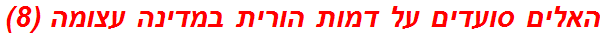 האלים סועדים על דמות הורית במדינה עצומה (8)